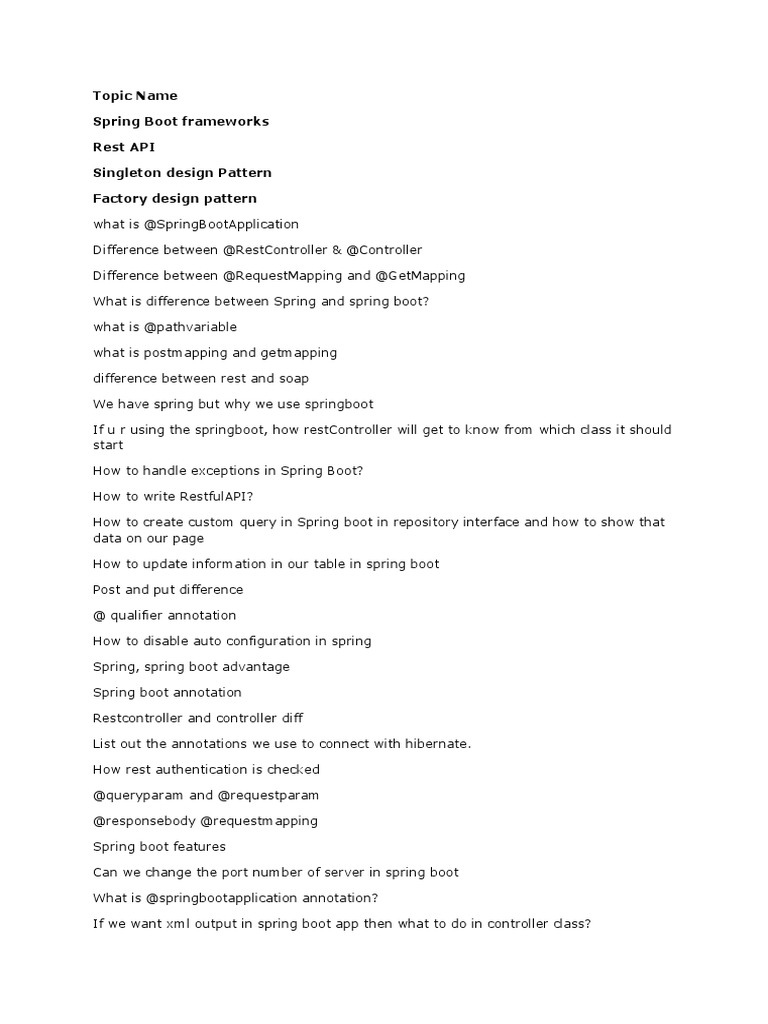 Topic Name

Spring Boot frameworks

Rest API

Singleton design Pattern

Factory design pattern

what is @SpringBootApplication

Difference between @RestController & @Controller

Difference between @RequestMapping and @GetMapping

What is difference between Spring and spring boot?

what is @pathvariable

what is postmapping and getmapping

difference between rest and soap

We have spring but why we use springboot

If u r using the springboot, how restController will get to know from which class it should start

How to handle exceptions in Spring Boot?

How to write RestfulAPI?

How to create custom query in Spring boot in repository interface and how to show that data on our page

How to update information in our table in spring boot

Post and put difference

@ qualifier annotation

How to disable auto configuration in spring

Spring, spring boot advantage

Spring boot annotation

Restcontroller and controller diff

List out the annotations we use to connect with hibernate.

How rest authentication is checked

@queryparam and @requestparam

@responsebody @requestmapping

Spring boot features

Can we change the port number of server in spring boot

What is @springbootapplication annotation?

If we want xml output in spring boot app then what to do in controller class?